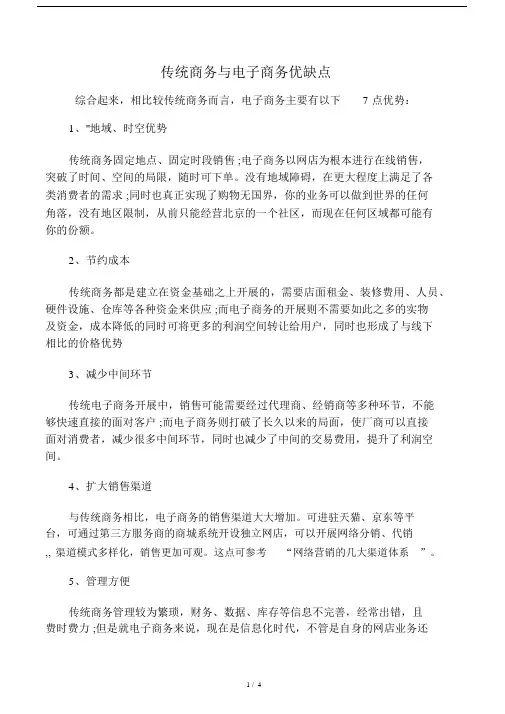 传统商务与电子商务优缺点

综合起来，相比较传统商务而言，电子商务主要有以下 7 点优势：

1、"地域、时空优势

传统商务固定地点、固定时段销售;电子商务以网店为根本进行在线销售，突破了时间、空间的局限，随时可下单。没有地域障碍，在更大程度上满足了各类消费者的需求;同时也真正实现了购物无国界，你的业务可以做到世界的任何角落，没有地区限制，从前只能经营北京的一个社区，而现在任何区域都可能有你的份额。

2、节约成本

传统商务都是建立在资金基础之上开展的，需要店面租金、装修费用、人员、硬件设施、仓库等各种资金来供应;而电子商务的开展则不需要如此之多的实物及资金，成本降低的同时可将更多的利润空间转让给用户，同时也形成了与线下相比的价格优势

3、减少中间环节

传统电子商务开展中，销售可能需要经过代理商、经销商等多种环节，不能够快速直接的面对客户;而电子商务则打破了长久以来的局面，使厂商可以直接面对消费者，减少很多中间环节，同时也减少了中间的交易费用，提升了利润空间。

4、扩大销售渠道

与传统商务相比，电子商务的销售渠道大大增加。可进驻天猫、京东等平台，可通过第三方服务商的商城系统开设独立网店，可以开展网络分销、代销,, 渠道模式多样化，销售更加可观。这点可参考 “网络营销的几大渠道体系 ”。

5、管理方便

传统商务管理较为繁琐，财务、数据、库存等信息不完善，经常出错，且费时费力;但是就电子商务来说，现在是信息化时代，不管是自身的网店业务还

1 / 4